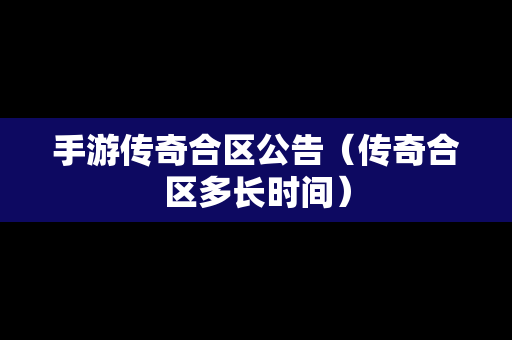 手游传奇合区公告（传奇合区多长时间）